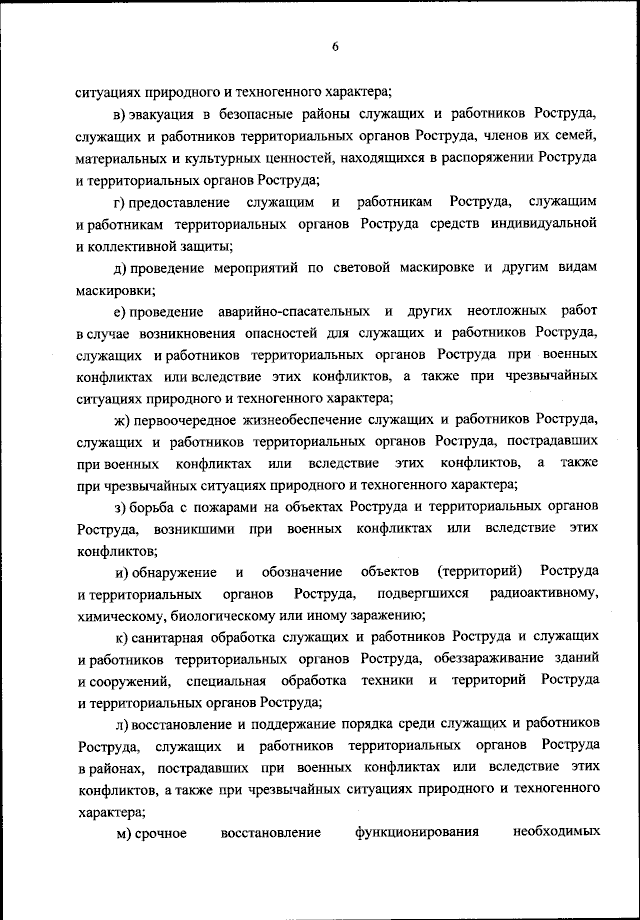 6

ситуациях природного и техногенного характера;

в) эвакуация в безопасные районы служащих и работников Роструда, служащих и работников территориальных органов Роструда, членов их семей, материальных и культурных ценностей, находящихся в распоряжении Роструда и территориальных органов Роструда;

г) предоставление служащим и работникам Роструда, служащим и работникам территориальных органов Роструда средств индивидуальной и коллективной защиты;

д) проведение мероприятий по световой маскировке и другим видам маскировки;

е) проведение аварийно-спасательных и других неотложных работ в случае возникновения опасностей для служащих и работников Роструда, служащих и работников территориальных органов Роструда при военных конфликтах или вследствие этих конфликтов, а также при чрезвычайных ситуациях природного и техногенного характера;

ж) первоочередное жизнеобеспечение служащих и работников Роструда, служащих и работников территориальных органов Роструда, пострадавших при военных конфликтах или вследствие этих конфликтов, а также при чрезвычайных ситуациях природного и техногенного характера;

з) борьба с пожарами на объектах Роструда и территориальных органов Роструда, возникшими при военных конфликтах или вследствие этих конфликтов;

и) обнаружение и обозначение объектов (территорий) Роструда и территориальных органов Роструда, подвергшихся радиоактивному, химическому, биологическому или иному заражению;

к) санитарная обработка служащих и работников Роструда и служащих и работников территориальных органов Роструда, обеззараживание зданий и сооружений, специальная обработка техники и территорий Роструда и территориальных органов Роструда;

л) восстановление и поддержание порядка среди служащих и работников Роструда, служащих и работников территориальных органов Роструда в районах, пострадавших при военных конфликтах или вследствие этих конфликтов, а также при чрезвычайных ситуациях природного и техногенного характера;

м) срочное восстановление функционирования необходимых